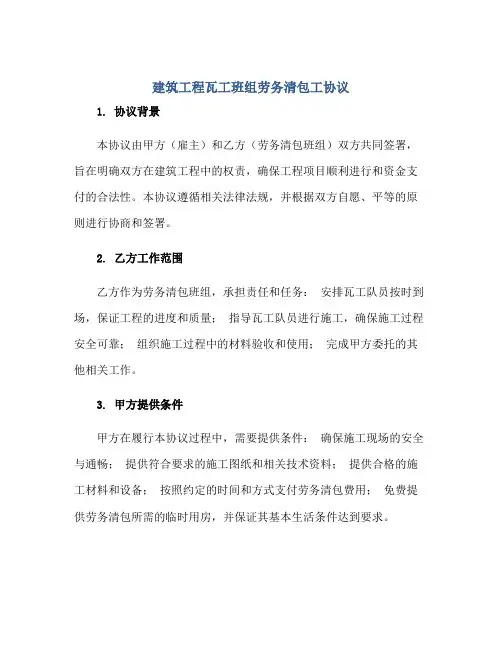 建筑工程瓦工班组劳务清包工协议

1. 协议背景

本协议由甲方（雇主）和乙方（劳务清包班组）双方共同签署，旨在明确双方在建筑工程中的权责，确保工程项目顺利进行和资金支付的合法性。本协议遵循相关法律法规，并根据双方自愿、平等的原则进行协商和签署。

2. 乙方工作范围

乙方作为劳务清包班组，承担责任和任务： 安排瓦工队员按时到场，保证工程的进度和质量； 指导瓦工队员进行施工，确保施工过程安全可靠； 组织施工过程中的材料验收和使用； 完成甲方委托的其他相关工作。

3. 甲方提供条件

甲方在履行本协议过程中，需要提供条件： 确保施工现场的安全与通畅； 提供符合要求的施工图纸和相关技术资料； 提供合格的施工材料和设备； 按照约定的时间和方式支付劳务清包费用； 免费提供劳务清包所需的临时用房，并保证其基本生活条件达到要求。